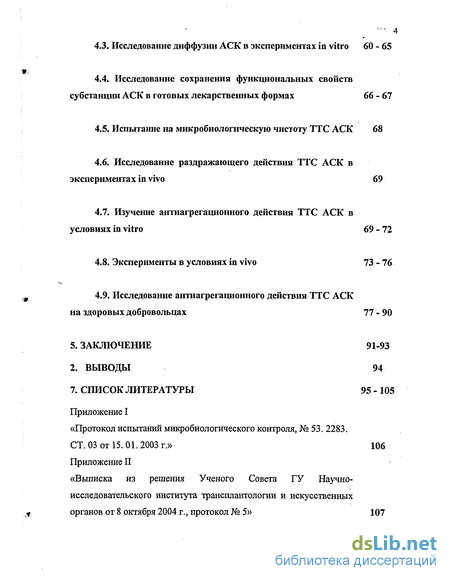 4

4.3. Исследование диффузии АСК в экспериментах in vitro 60 - 65

4.4. Исследование сохранения функциональных свойств субстанции АСК в готовых лекарственных формах 66 - 67

4.5. Испытание на микробиологическую чистоту ТТС АСК 68

4.6. Исследование раздражающего действия ТТС АСК в экспериментах in vivo 69

4.7. Изучение антиагрегационного действия ТТС АСК в условиях in vitro 69 - 72

4.8. Эксперименты в условиях in vivo 73 - 76

4.9. Исследование антиагрегационного действия ТТС АСК на здоровых добровольцах 77 - 90

5. ЗАКЛЮЧЕНИЕ 91-93

2. ВЫВОДЫ 94

7. СПИСОК ЛИТЕРАТУРЫ 95 - 105

Приложение I

«Протокол испытаний микробиологического контроля, № 53. 2283. СТ. 03 от 15. 01. 2003 г.» 106

Приложение II

«Выписка из решения Ученого Совета ГУ Научно-исследовательского института трансплантологии и искусственных органов от 8 октября 2004 г., протокол № 5» 107

dsLib.net
библиотека диссертаций